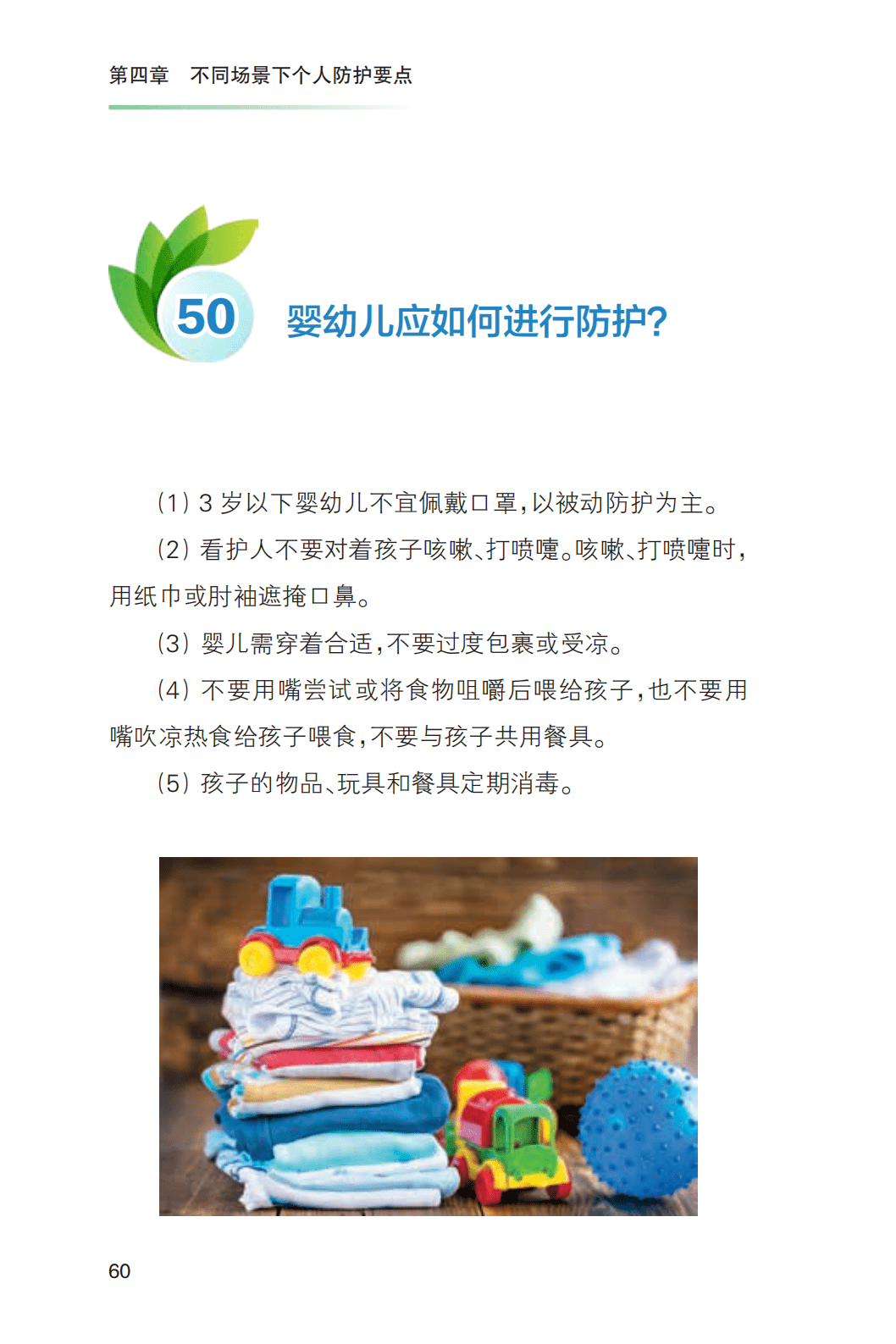 第四章　不同场景下个人防护要点

50 婴幼儿应如何进行防护?

（1）3 岁以下婴幼儿不宜佩戴口罩，以被动防护为主。

（2）看护人不要对着孩子咳嗽、打喷嚏。咳嗽、打喷嚏时，用纸巾或肘袖遮掩口鼻。

（3）婴儿需穿着合适，不要过度包裹或受凉。

（4）不要用嘴尝试或将食物咀嚼后喂给孩子，也不要用嘴吹凉热食给孩子喂食，不要与孩子共用餐具。

（5）孩子的物品、玩具和餐具定期消毒。

60